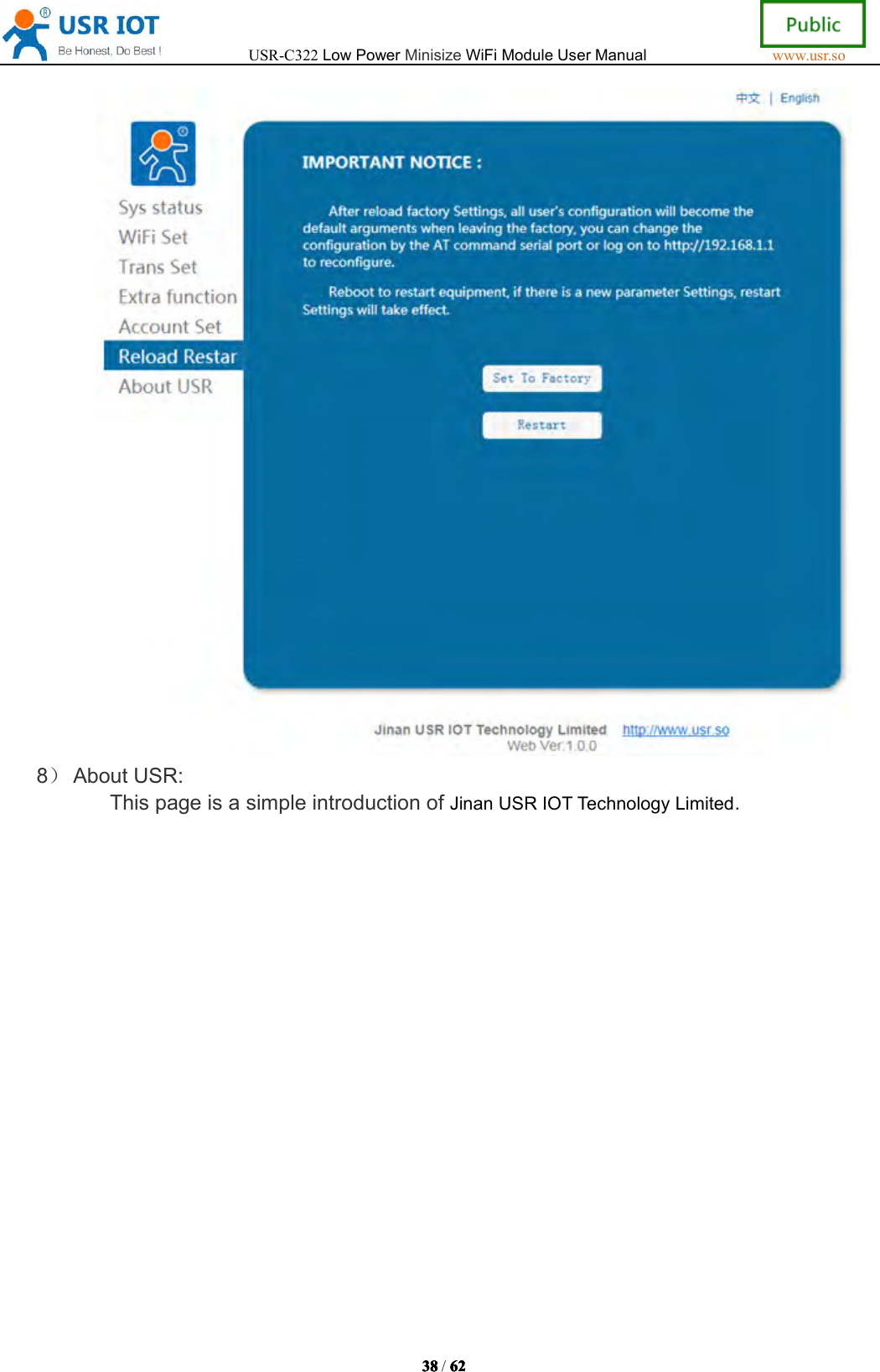 USR IOT
Be Honest, Do Best !

USR-C322 Low Power Minisize WiFi Module User Manual

Public
www.usr.so

中文 | English

Sys status
WiFi Set
Trans Set
Extra function
Account Set
Reload Restar
About USR

IMPORTANT NOTICE :

After reload factory Settings, all user's configuration will become the default arguments when leaving the factory, you can change the configuration by the AT command serial port or log on to http://192.168.1.1 to reconfigure.

Reboot to restart equipment, if there is a new parameter Settings, restart Settings will take effect.

Set To Factory

Restart

Jinan USR IOT Technology Limited http://www.usr.so
Web Ver:1.0.0

8） About USR:

This page is a simple introduction of Jinan USR IOT Technology Limited.

38 / 62